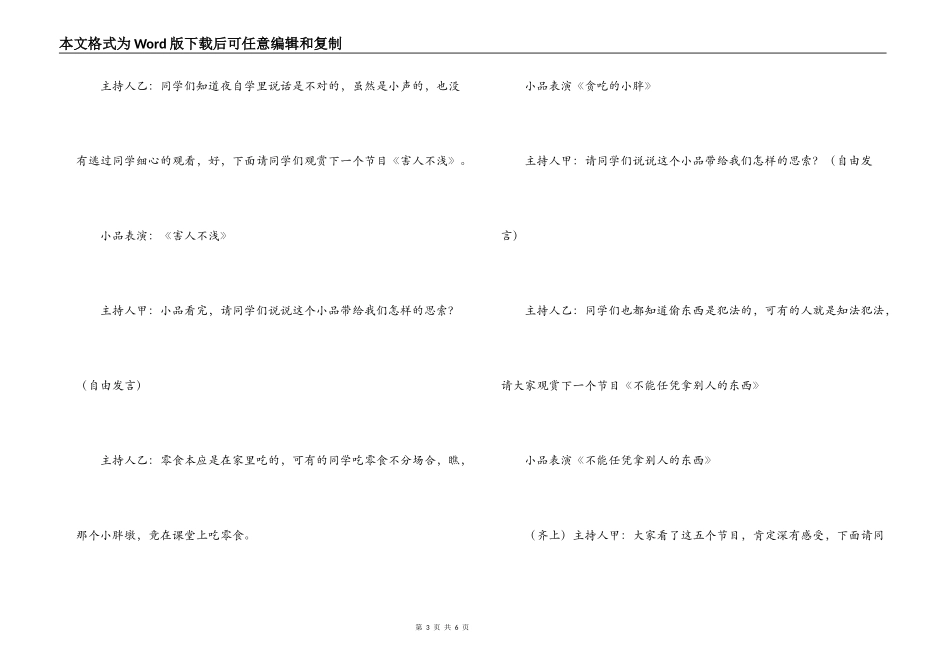 本文格式为Word版下载后可任意编辑和复制

主持人乙：同学们知道夜自学里说话是不对的，虽然是小声的，也没有逃过同学细心的观看，好，下面请同学们观赏下一个节目《害人不浅》。

小品表演：《害人不浅》

主持人甲：小品看完，请同学们说说这个小品带给我们怎样的思索？（自由发言）

主持人乙：零食本应是在家里吃的，可有的同学吃零食不分场合，瞧，那个小胖墩，竟在课堂上吃零食。

小品表演《贪吃的小胖》

主持人甲：请同学们说说这个小品带给我们怎样的思索？（自由发言）

主持人乙：同学们也都知道偷东西是犯法的，可有的人就是知法犯法，请大家观赏下一个节目《不能任凭拿别人的东西》

小品表演《不能任凭拿别人的东西》

（齐上）主持人甲：大家看了这五个节目，肯定深有感受，下面请同

第 3 页 共 6 页